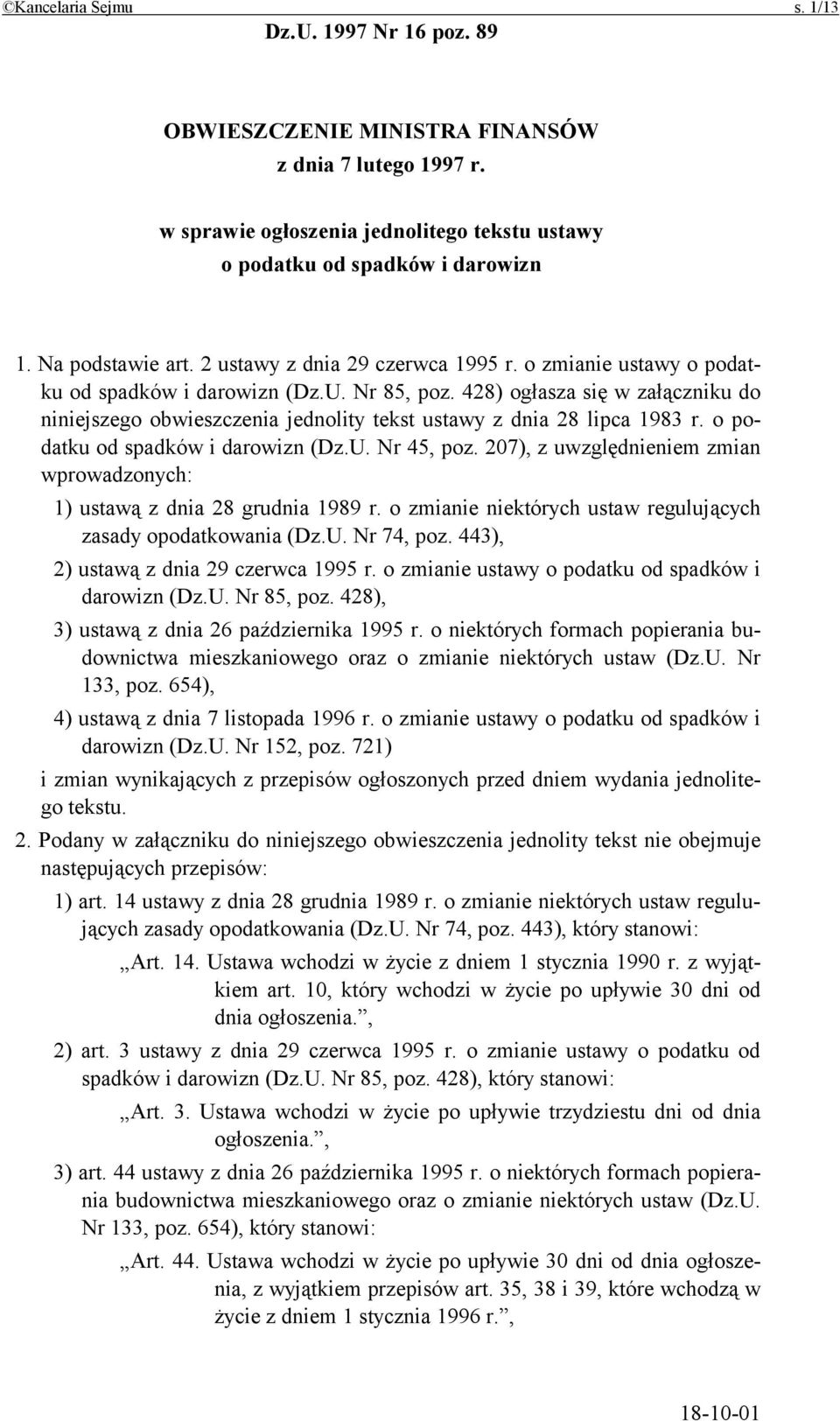 ©Kancelaria Sejmu s. 1/13

Dz.U. 1997 Nr 16 poz. 89

OBWIESZCZENIE MINISTRA FINANSÓW
z dnia 7 lutego 1997 r.

w sprawie ogłoszenia jednolitego tekstu ustawy
o podatku od spadków i darowizn

1. Na podstawie art. 2 ustawy z dnia 29 czerwca 1995 r. o zmianie ustawy o podatku od spadków i darowizn (Dz.U. Nr 85, poz. 428) ogłasza się w załączniku do niniejszego obwieszczenia jednolity tekst ustawy z dnia 28 lipca 1983 r. o podatku od spadków i darowizn (Dz.U. Nr 45, poz. 207), z uwzględnieniem zmian wprowadzonych:

1) ustawą z dnia 28 grudnia 1989 r. o zmianie niektórych ustaw regulujących zasady opodatkowania (Dz.U. Nr 74, poz. 443),

2) ustawą z dnia 29 czerwca 1995 r. o zmianie ustawy o podatku od spadków i darowizn (Dz.U. Nr 85, poz. 428),

3) ustawą z dnia 26 października 1995 r. o niektórych formach popierania budownictwa mieszkaniowego oraz o zmianie niektórych ustaw (Dz.U. Nr 133, poz. 654),

4) ustawą z dnia 7 listopada 1996 r. o zmianie ustawy o podatku od spadków i darowizn (Dz.U. Nr 152, poz. 721)

i zmian wynikających z przepisów ogłoszonych przed dniem wydania jednolitego tekstu.

2. Podany w załączniku do niniejszego obwieszczenia jednolity tekst nie obejmuje następujących przepisów:

1) art. 14 ustawy z dnia 28 grudnia 1989 r. o zmianie niektórych ustaw regulujących zasady opodatkowania (Dz.U. Nr 74, poz. 443), który stanowi:

„Art. 14. Ustawa wchodzi w życie z dniem 1 stycznia 1990 r. z wyjątkiem art. 10, który wchodzi w życie po upływie 30 dni od dnia ogłoszenia.”,

2) art. 3 ustawy z dnia 29 czerwca 1995 r. o zmianie ustawy o podatku od spadków i darowizn (Dz.U. Nr 85, poz. 428), który stanowi:

„Art. 3. Ustawa wchodzi w życie po upływie trzydziestu dni od dnia ogłoszenia.”,

3) art. 44 ustawy z dnia 26 października 1995 r. o niektórych formach popierania budownictwa mieszkaniowego oraz o zmianie niektórych ustaw (Dz.U. Nr 133, poz. 654), który stanowi:

„Art. 44. Ustawa wchodzi w życie po upływie 30 dni od dnia ogłoszenia, z wyjątkiem przepisów art. 35, 38 i 39, które wchodzą w życie z dniem 1 stycznia 1996 r.”,

18-10-01